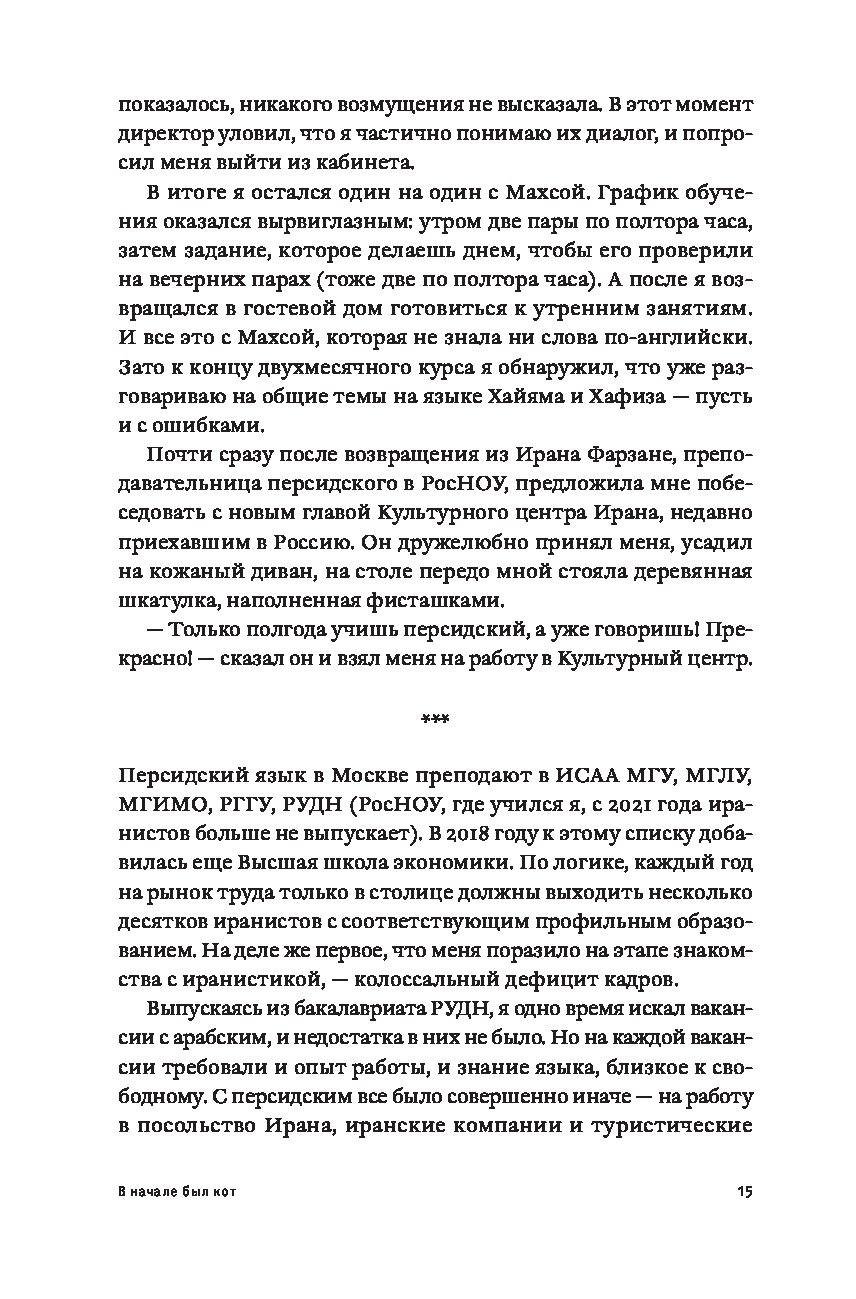 показалось, никакого возмущения не высказала. В этот момент директор уловил, что я частично понимаю их диалог, и попросил меня выйти из кабинета.

В итоге я остался один на один с Махсой. График обучения оказался вырвиглазным: утром две пары по полтора часа, затем задание, которое делаешь днем, чтобы его проверили на вечерних парах (тоже две по полтора часа). А после я возвращался в гостевой дом готовиться к утренним занятиям. И все это с Махсой, которая не знала ни слова по-английски. Зато к концу двухмесячного курса я обнаружил, что уже разговариваю на общие темы на языке Хайяма и Хафиза — пусть и с ошибками.

Почти сразу после возвращения из Ирана Фарзане, преподавательница персидского в РосНОУ, предложила мне побеседовать с новым главой Культурного центра Ирана, недавно приехавшим в Россию. Он дружелюбно принял меня, усадил на кожаный диван, на столе передо мной стояла деревянная шкатулка, наполненная фисташками.

— Только полгода учишь персидский, а уже говоришь! Прекрасно! — сказал он и взял меня на работу в Культурный центр.

***

Персидский язык в Москве преподают в ИСАА МГУ, МГЛУ, МГИМО, РГГУ, РУДН (РосНОУ, где учился я, с 2021 года иранистов больше не выпускает). В 2018 году к этому списку добавилась еще Высшая школа экономики. По логике, каждый год на рынок труда только в столице должны выходить несколько десятков иранистов с соответствующим профильным образованием. На деле же первое, что меня поразило на этапе знакомства с иранистикой, — колоссальный дефицит кадров.

Выпускаясь из бакалавриата РУДН, я одно время искал вакансии с арабским, и недостатка в них не было. Но на каждой вакансии требовали и опыт работы, и знание языка, близкое к свободному. С персидским все было совершенно иначе — на работу в посольство Ирана, иранские компании и туристические

В начале был кот 15